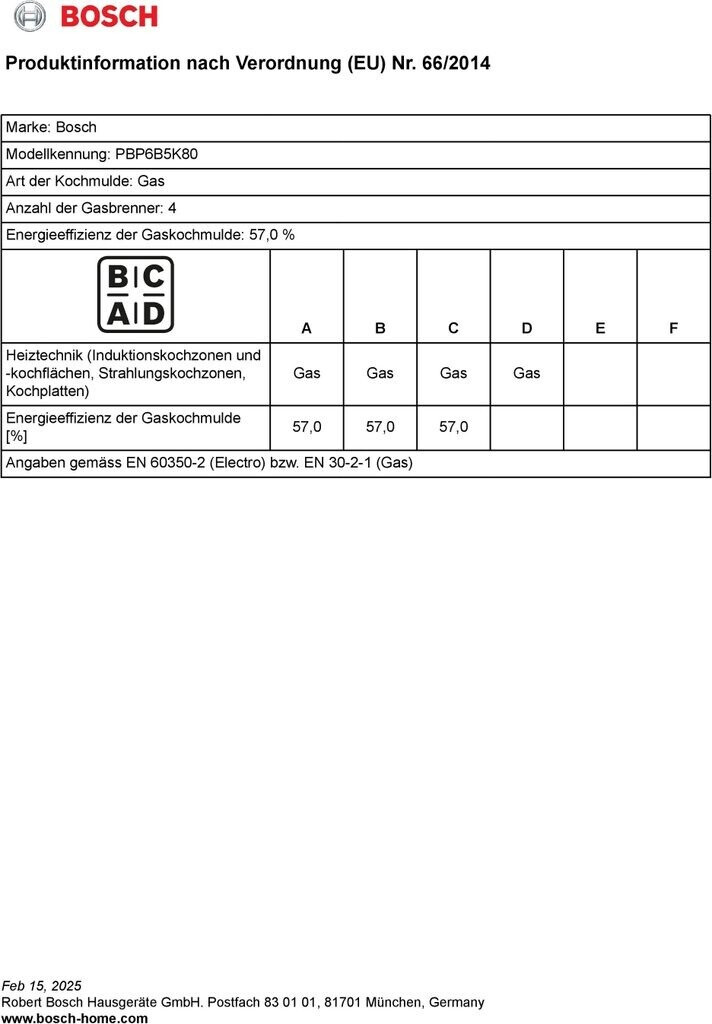 BOSCH

Produktinformation nach Verordnung (EU) Nr. 66/2014

Marke: Bosch

Modellkennung: PBP6B5K80

Art der Kochmulde: Gas

Anzahl der Gasbrenner: 4

Energieeffizienz der Gaskochmulde: 57,0 %

| B C A D | A | B | C | D | E | F |
|---|---|---|---|---|---|---|
| Heiztechnik (Induktionskochzonen und -kochflächen, Strahlungskochzonen, Kochplatten) | Gas | Gas | Gas | Gas | | |
| Energieeffizienz der Gaskochmulde [%] | 57,0 | 57,0 | 57,0 | | | |

Angaben gemäss EN 60350-2 (Electro) bzw. EN 30-2-1 (Gas)

Feb 15, 2025
Robert Bosch Hausgeräte GmbH. Postfach 83 01 01, 81701 München, Germany
www.bosch-home.com